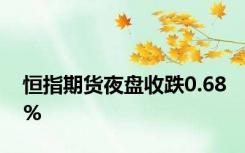 恒指期货夜盘收跌0.68%